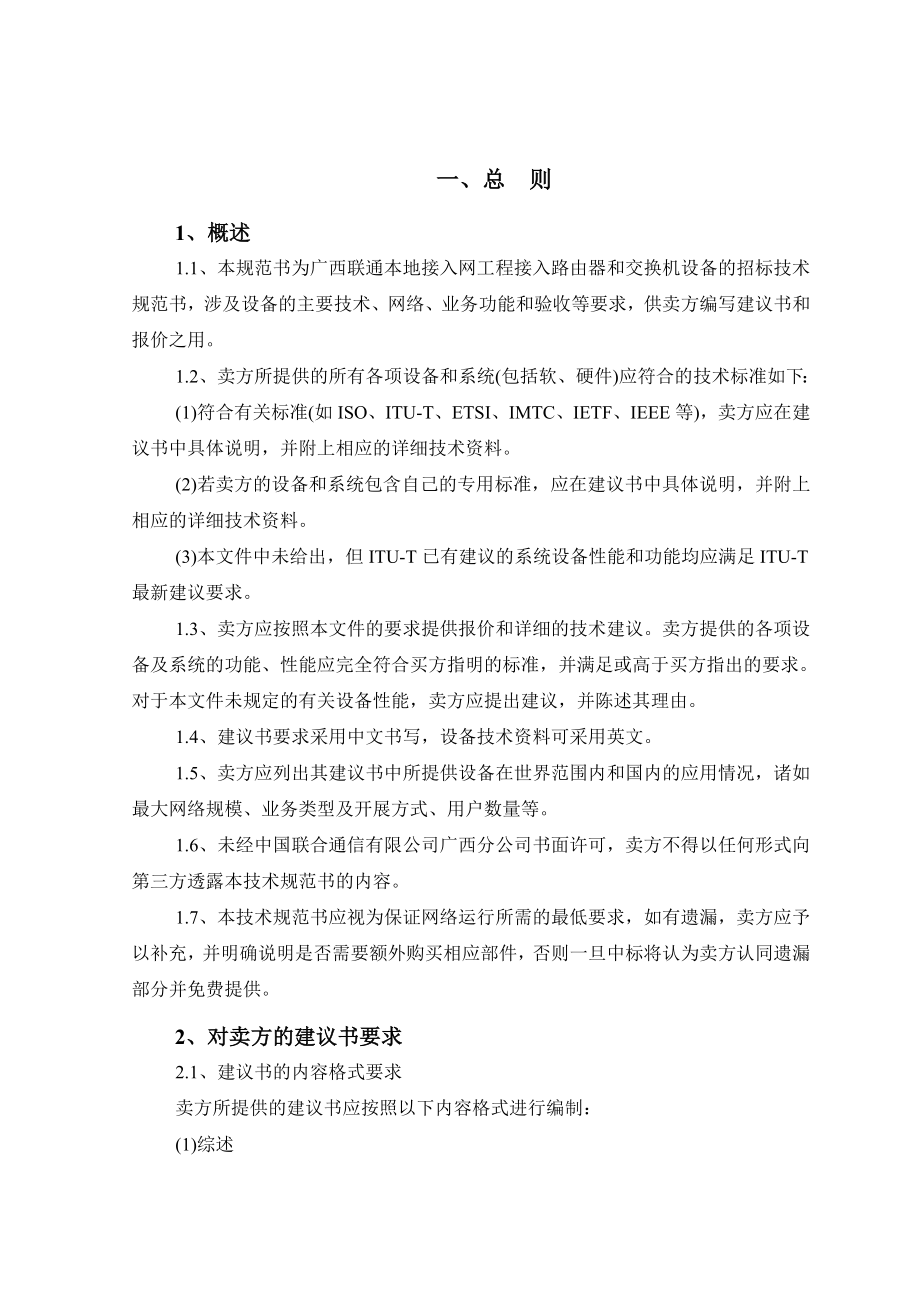 一、总　则

1、概述

1.1、本规范书为广西联通本地接入网工程接入路由器和交换机设备的招标技术规范书，涉及设备的主要技术、网络、业务功能和验收等要求，供卖方编写建议书和报价之用。

1.2、卖方所提供的所有各项设备和系统(包括软、硬件)应符合的技术标准如下：

(1)符合有关标准(如 ISO、ITU-T、ETSI、IMTC、IETF、IEEE 等)，卖方应在建议书中具体说明，并附上相应的详细技术资料。

(2)若卖方的设备和系统包含自己的专用标准，应在建议书中具体说明，并附上相应的详细技术资料。

(3)本文件中未给出，但 ITU-T 已有建议的系统设备性能和功能均应满足 ITU-T 最新建议要求。

1.3、卖方应按照本文件的要求提供报价和详细的技术建议。卖方提供的各项设备及系统的功能、性能应完全符合买方指明的标准，并满足或高于买方指出的要求。对于本文件未规定的有关设备性能，卖方应提出建议，并陈述其理由。

1.4、建议书要求采用中文书写，设备技术资料可采用英文。

1.5、卖方应列出其建议书中所提供设备在世界范围内和国内的应用情况，诸如最大网络规模、业务类型及开展方式、用户数量等。

1.6、未经中国联合通信有限公司广西分公司书面许可，卖方不得以任何形式向第三方透露本技术规范书的内容。

1.7、本技术规范书应视为保证网络运行所需的最低要求，如有遗漏，卖方应予以补充，并明确说明是否需要额外购买相应部件，否则一旦中标将认为卖方认同遗漏部分并免费提供。

2、对卖方的建议书要求

2.1、建议书的内容格式要求

卖方所提供的建议书应按照以下内容格式进行编制：

(1)综述